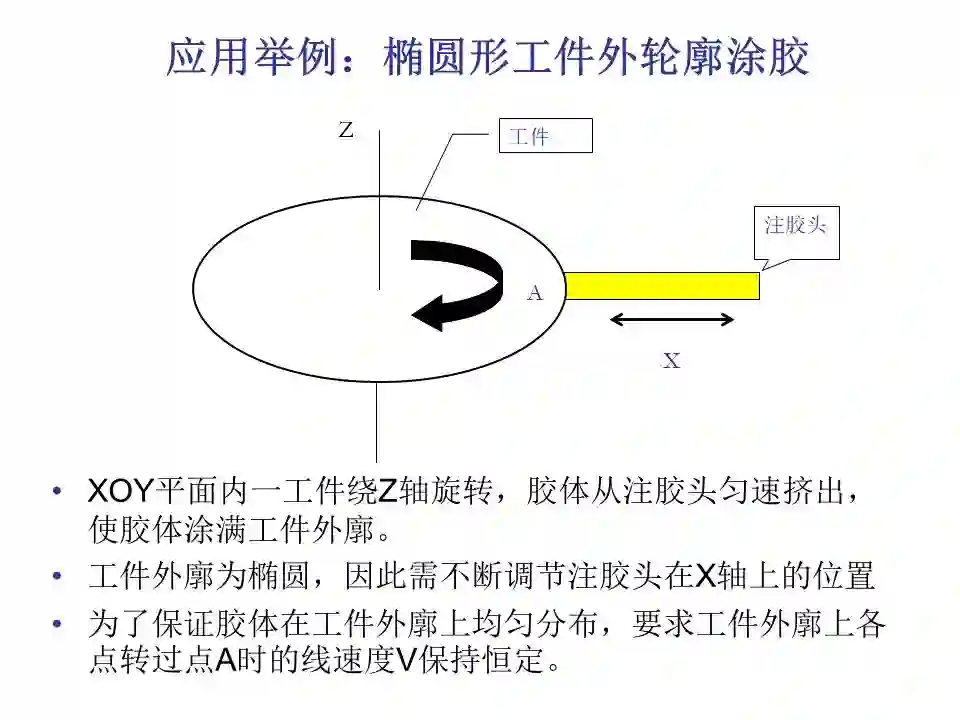 应用举例：椭圆形工件外轮廓涂胶

Z

工件

注胶头

A

X

• XOY平面内一工件绕Z轴旋转，胶体从注胶头匀速挤出，使胶体涂满工件外廓。
• 工件外廓为椭圆，因此需不断调节注胶头在X轴上的位置
• 为了保证胶体在工件外廓上均匀分布，要求工件外廓上各点转过点A时的线速度V保持恒定。